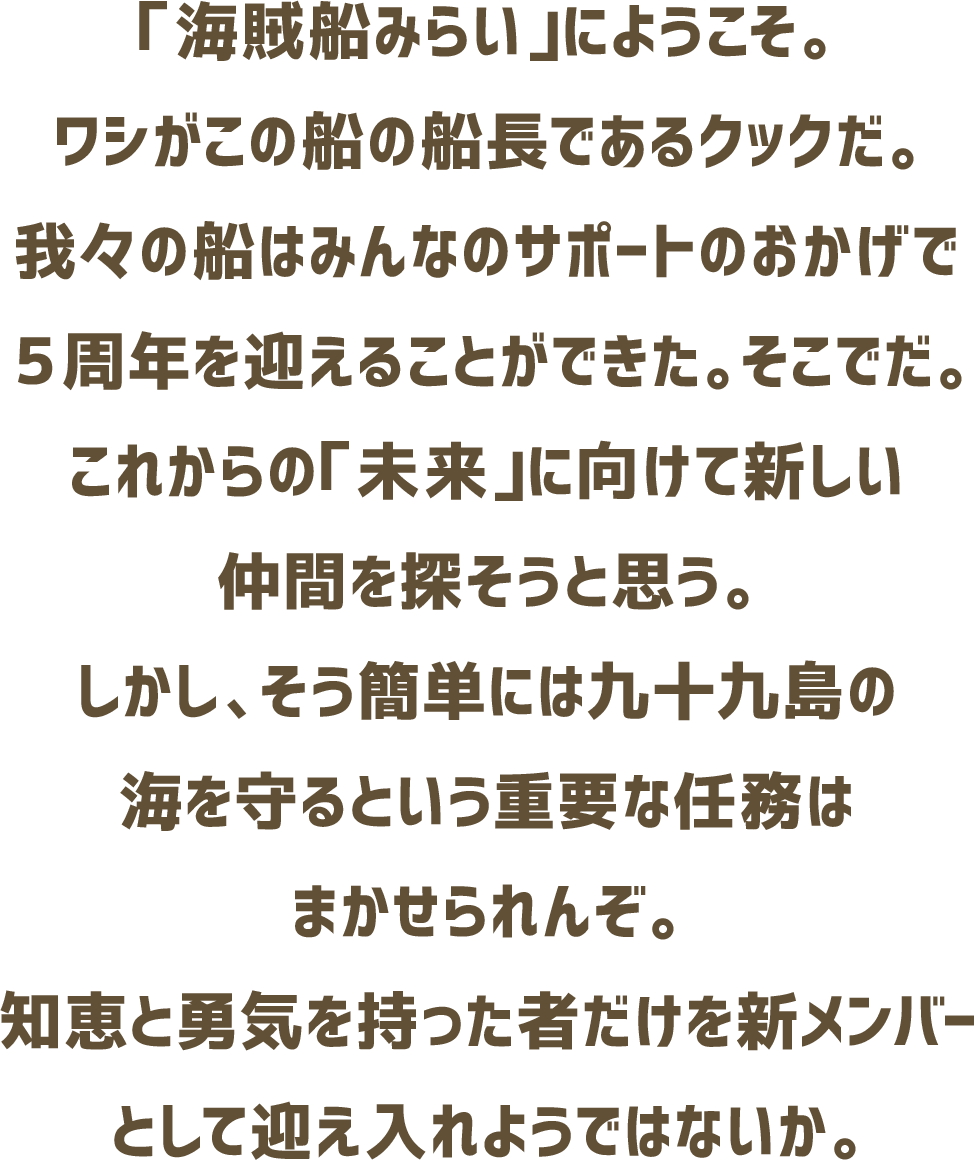 「海賊船みらい」にようこそ。
ワシがこの船の船長であるクックだ。
我々の船はみんなのサポートのおかげで
５周年を迎えることができた。そこでだ。
これからの「未来」に向けて新しい
仲間を探そうと思う。
しかし、そう簡単には九十九島の
海を守るという重要な任務は
まかせられんぞ。
知恵と勇気を持った者だけを新メンバー
として迎え入れようではないか。